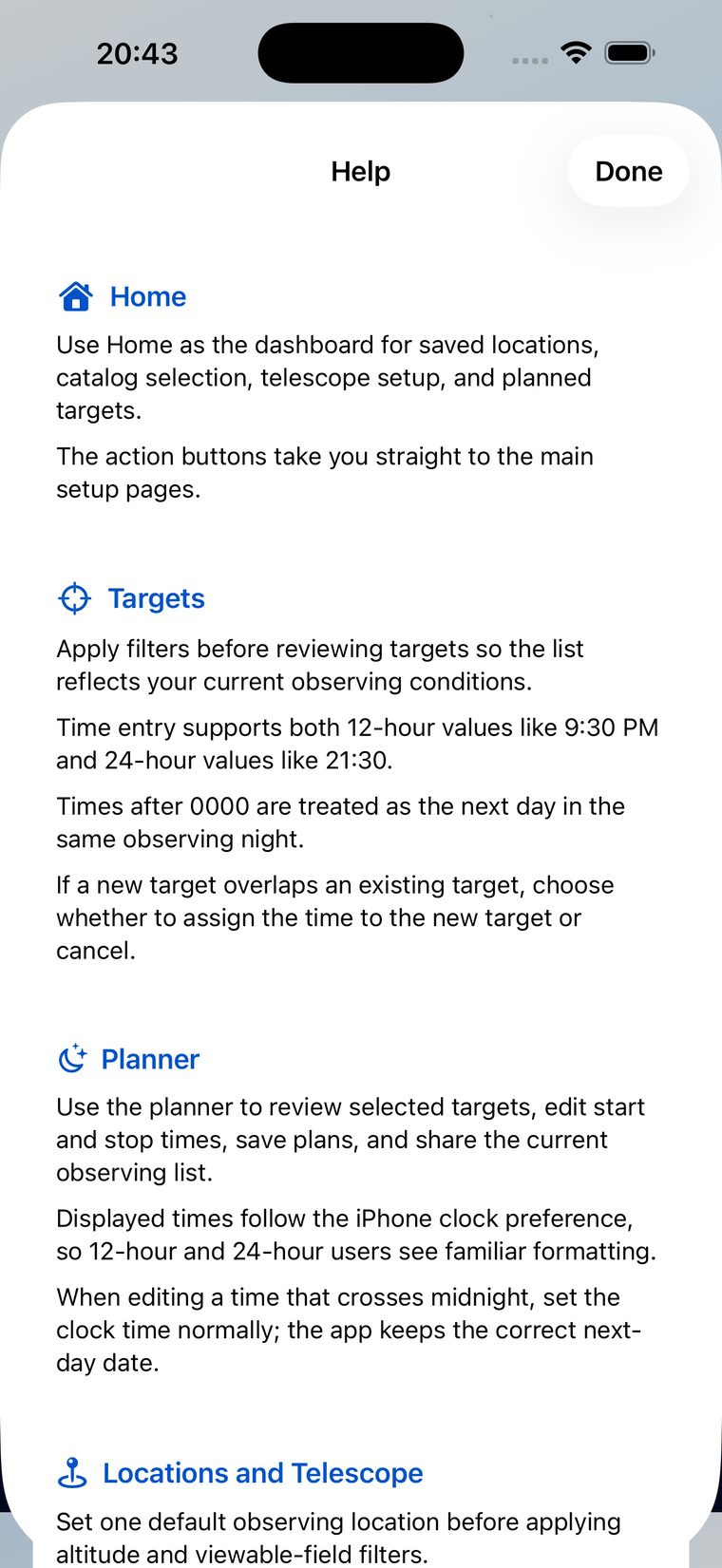 20:43

Help

Done

Home

Use Home as the dashboard for saved locations, catalog selection, telescope setup, and planned targets.

The action buttons take you straight to the main setup pages.

Targets

Apply filters before reviewing targets so the list reflects your current observing conditions.

Time entry supports both 12-hour values like 9:30 PM and 24-hour values like 21:30.

Times after 0000 are treated as the next day in the same observing night.

If a new target overlaps an existing target, choose whether to assign the time to the new target or cancel.

Planner

Use the planner to review selected targets, edit start and stop times, save plans, and share the current observing list.

Displayed times follow the iPhone clock preference, so 12-hour and 24-hour users see familiar formatting.

When editing a time that crosses midnight, set the clock time normally; the app keeps the correct next-day date.

Locations and Telescope

Set one default observing location before applying altitude and viewable-field filters.